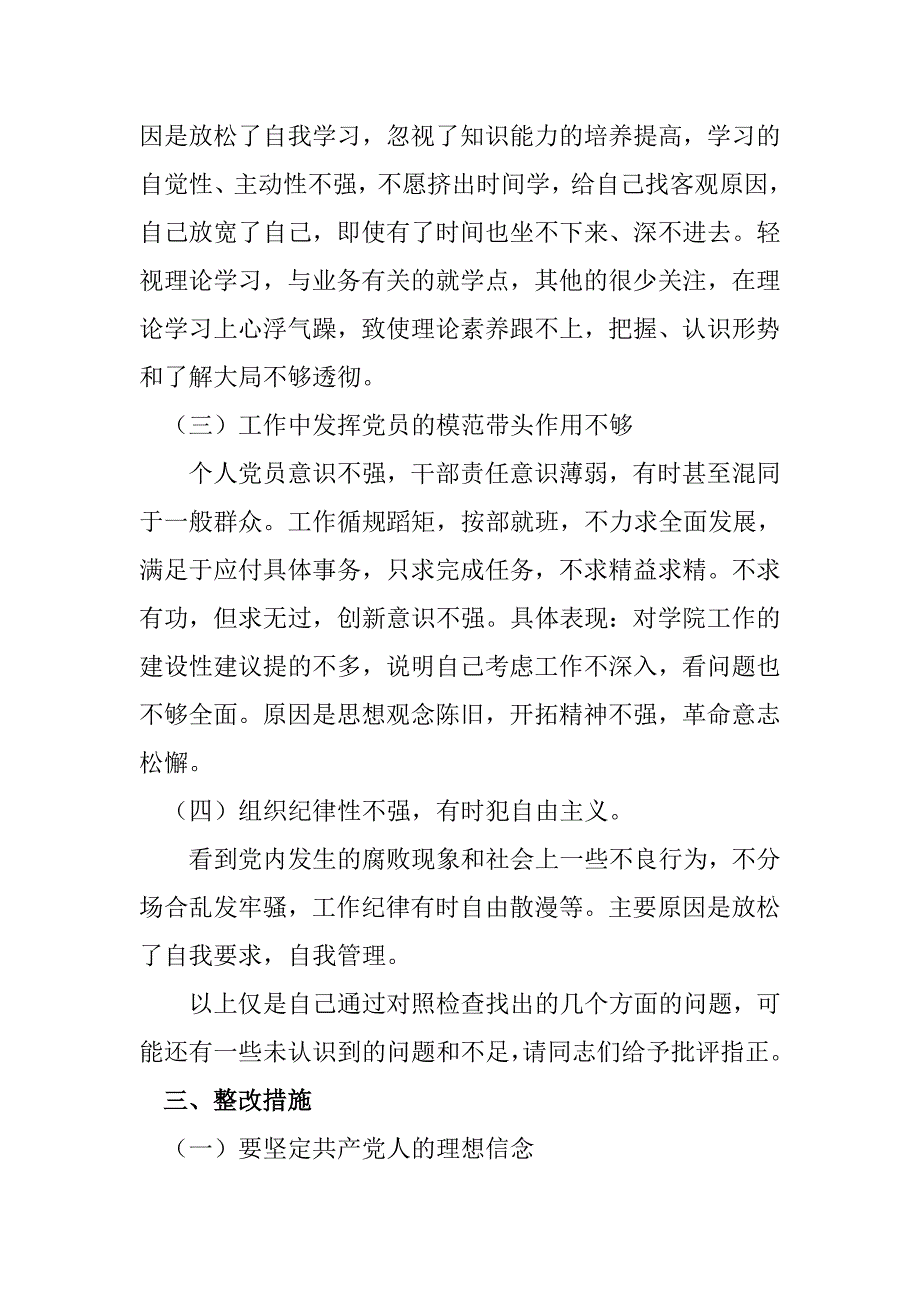 因是放松了自我学习，忽视了知识能力的培养提高，学习的自觉性、主动性不强，不愿挤出时间学，给自己找客观原因，自己放宽了自己，即使有了时间也坐不下来、深不进去。轻视理论学习，与业务有关的就学点，其他的很少关注，在理论学习上心浮气躁，致使理论素养跟不上，把握、认识形势和了解大局不够透彻。

（三）工作中发挥党员的模范带头作用不够

个人党员意识不强，干部责任意识薄弱，有时甚至混同于一般群众。工作循规蹈矩，按部就班，不力求全面发展，满足于应付具体事务，只求完成任务，不求精益求精。不求有功，但求无过，创新意识不强。具体表现：对学院工作的建设性建议提的不多，说明自己考虑工作不深入，看问题也不够全面。原因是思想观念陈旧，开拓精神不强，革命意志松懈。

（四）组织纪律性不强，有时犯自由主义。

看到党内发生的腐败现象和社会上一些不良行为，不分场合乱发牢骚，工作纪律有时自由散漫等。主要原因是放松了自我要求，自我管理。

以上仅是自己通过对照检查找出的几个方面的问题，可能还有一些未认识到的问题和不足，请同志们给予批评指正。

三、整改措施

（一）要坚定共产党人的理想信念